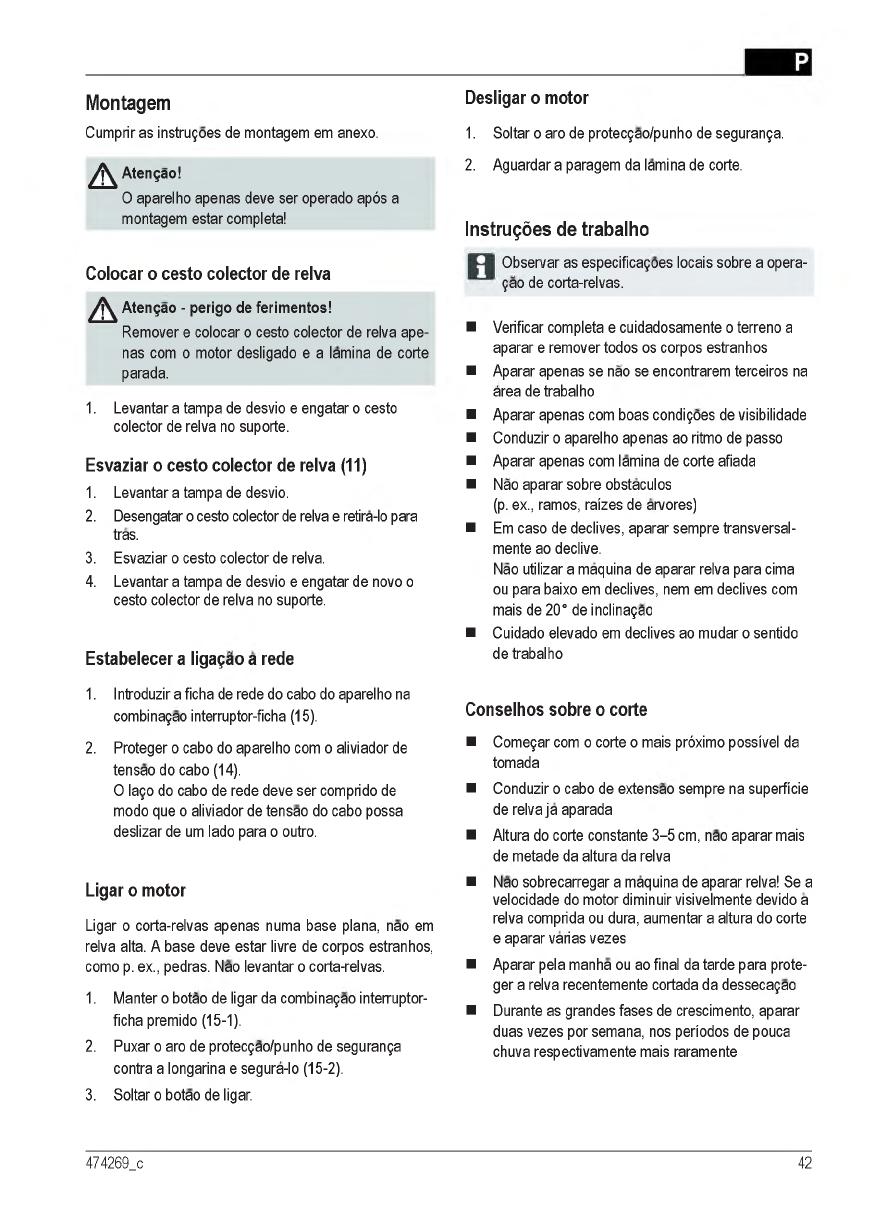 P

Montagem

Cumprir as instruções de montagem em anexo.

Atenção!
O aparelho apenas deve ser operado após a montagem estar completa!

Colocar o cesto colector de relva

Atenção - perigo de ferimentos!
Remover e colocar o cesto colector de relva apenas com o motor desligado e a lâmina de corte parada.

1. Levantar a tampa de desvio e engatar o cesto colector de relva no suporte.

Esvaziar o cesto colector de relva (11)

1. Levantar a tampa de desvio.
2. Desengatar o cesto colector de relva e retirá-lo para trás.
3. Esvaziar o cesto colector de relva.
4. Levantar a tampa de desvio e engatar de novo o cesto colector de relva no suporte.

Estabelecer a ligação à rede

1. Introduzir a ficha de rede do cabo do aparelho na combinação interruptor-ficha (15).
2. Proteger o cabo do aparelho com o aliviador de tensão do cabo (14).
O laço do cabo de rede deve ser comprido de modo que o aliviador de tensão do cabo possa deslizar de um lado para o outro.

Ligar o motor

Ligar o corta-relvas apenas numa base plana, não em relva alta. A base deve estar livre de corpos estranhos, como p. ex., pedras. Não levantar o corta-relvas.

1. Manter o botão de ligar da combinação interruptor-ficha premido (15-1).
2. Puxar o aro de protecção/punho de segurança contra a longarina e segurá-lo (15-2).
3. Soltar o botão de ligar.

Desligar o motor

1. Soltar o aro de protecção/punho de segurança.
2. Aguardar a paragem da lâmina de corte.

Instruções de trabalho

Observar as especificações locais sobre a operação de corta-relvas.

■ Verificar completa e cuidadosamente o terreno a aparar e remover todos os corpos estranhos
■ Aparar apenas se não se encontrarem terceiros na área de trabalho
■ Aparar apenas com boas condições de visibilidade
■ Conduzir o aparelho apenas ao ritmo de passo
■ Aparar apenas com lâmina de corte afiada
■ Não aparar sobre obstáculos (p. ex., ramos, raízes de árvores)
■ Em caso de declives, aparar sempre transversalmente ao declive.
Não utilizar a máquina de aparar relva para cima ou para baixo em declives, nem em declives com mais de 20° de inclinação
■ Cuidado elevado em declives ao mudar o sentido de trabalho

Conselhos sobre o corte

■ Começar com o corte o mais próximo possível da tomada
■ Conduzir o cabo de extensão sempre na superfície de relva já aparada
■ Altura do corte constante 3–5 cm, não aparar mais de metade da altura da relva
■ Não sobrecarregar a máquina de aparar relva! Se a velocidade do motor diminuir visivelmente devido à relva comprida ou dura, aumentar a altura do corte e aparar várias vezes
■ Aparar pela manhã ou ao final da tarde para proteger a relva recentemente cortada da dessecação
■ Durante as grandes fases de crescimento, aparar duas vezes por semana, nos períodos de pouca chuva respectivamente mais raramente

474269_c

42